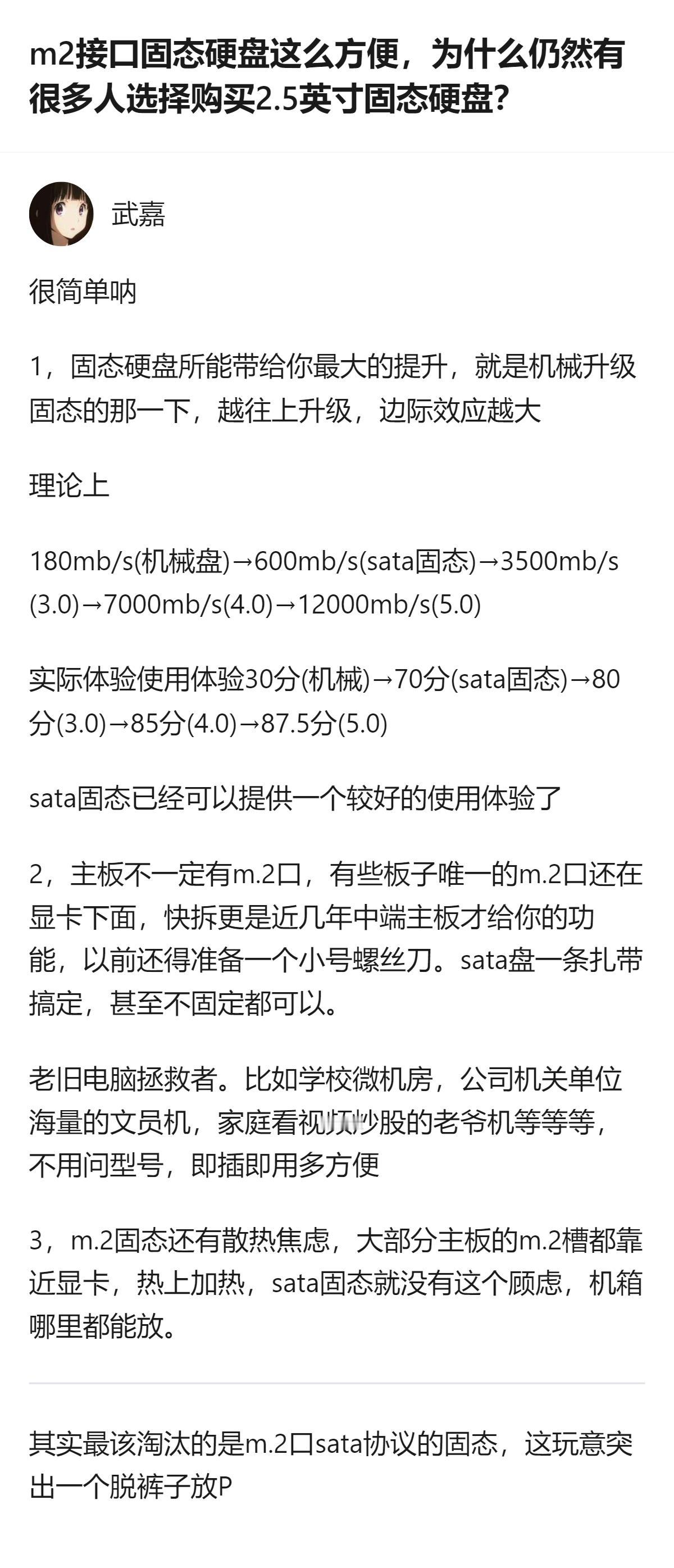 m2接口固态硬盘这么方便，为什么仍然有很多人选择购买2.5英寸固态硬盘?

武嘉

很简单呐

1，固态硬盘所能带给你最大的提升，就是机械升级固态的那一下，越往上升级，边际效应越大

理论上

180mb/s(机械盘)→600mb/s(sata固态)→3500mb/s(3.0)→7000mb/s(4.0)→12000mb/s(5.0)

实际体验使用体验30分(机械)→70分(sata固态)→80分(3.0)→85分(4.0)→87.5分(5.0)

sata固态已经可以提供一个较好的使用体验了

2，主板不一定有m.2口，有些板子唯一的m.2口还在显卡下面，快拆更是近几年中端主板才给你的功能，以前还得准备一个小号螺丝刀。sata盘一条扎带搞定，甚至不固定都可以。

老旧电脑拯救者。比如学校微机房，公司机关单位海量的文员机，家庭看视频炒股的老爷机等等等，不用问型号，即插即用多方便

3，m.2固态还有散热焦虑，大部分主板的m.2槽都靠近显卡，热上加热，sata固态就没有这个顾虑，机箱哪里都能放。

其实最该淘汰的是m.2口sata协议的固态，这玩意突出一个脱裤子放P